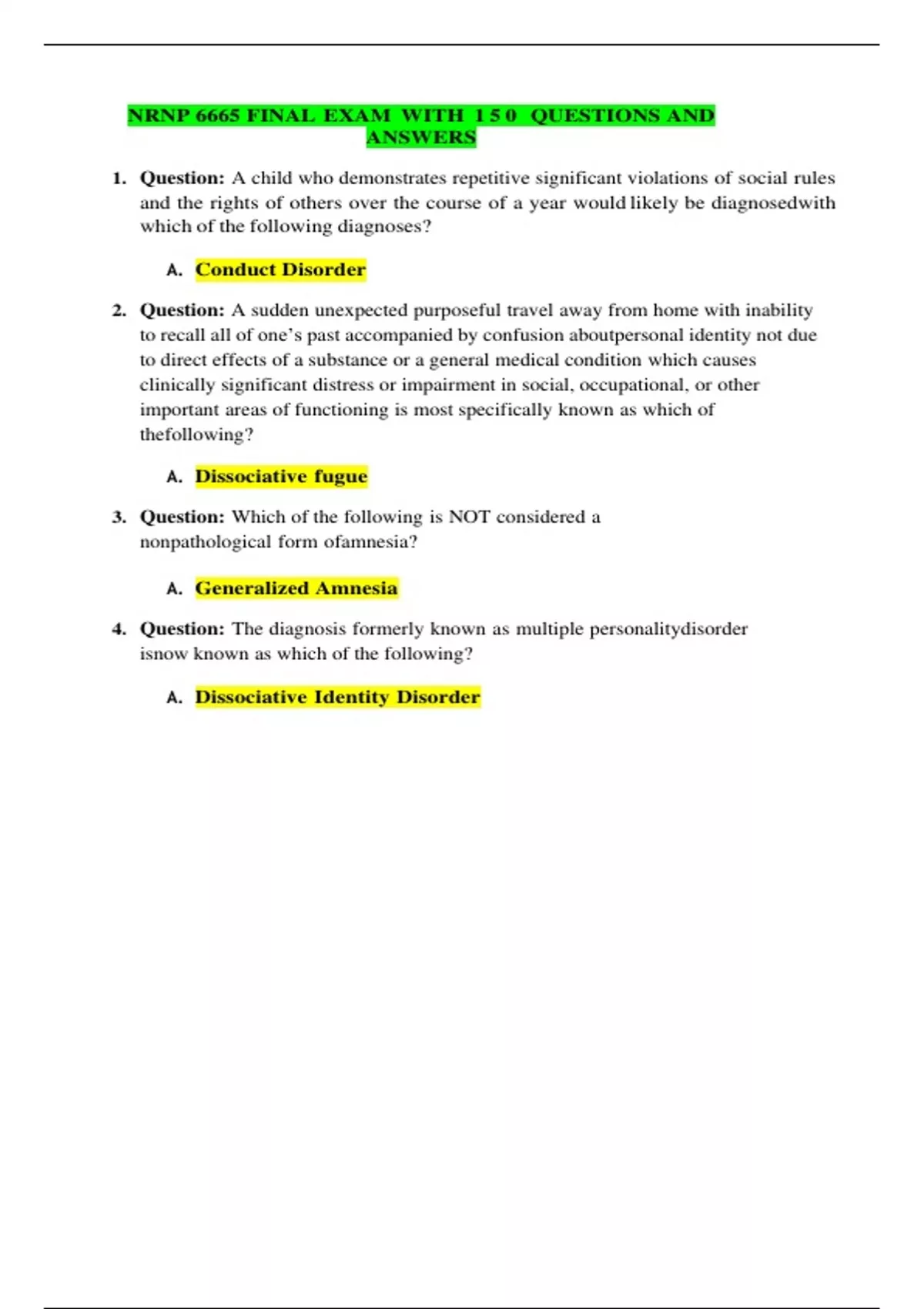 NRNP 6665 FINAL EXAM WITH 1 5 0 QUESTIONS AND ANSWERS

1. Question: A child who demonstrates repetitive significant violations of social rules and the rights of others over the course of a year would likely be diagnosedwith which of the following diagnoses?

A. Conduct Disorder

2. Question: A sudden unexpected purposeful travel away from home with inability to recall all of one's past accompanied by confusion aboutpersonal identity not due to direct effects of a substance or a general medical condition which causes clinically significant distress or impairment in social, occupational, or other important areas of functioning is most specifically known as which of thefollowing?

A. Dissociative fugue

3. Question: Which of the following is NOT considered a nonpathological form ofamnesia?

A. Generalized Amnesia

4. Question: The diagnosis formerly known as multiple personalitydisorder isnow known as which of the following?

A. Dissociative Identity Disorder